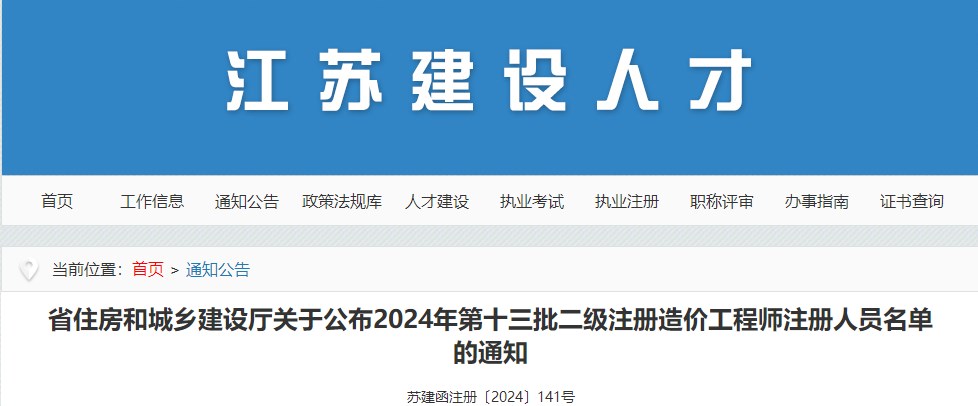 江苏建设人才

首页　工作信息　通知公告　政策法规库　人才建设　执业考试　执业注册　职称评审　办事指南　证书查询

当前位置： 首页 > 通知公告

省住房和城乡建设厅关于公布2024年第十三批二级注册造价工程师注册人员名单的通知

苏建函注册〔2024〕141号